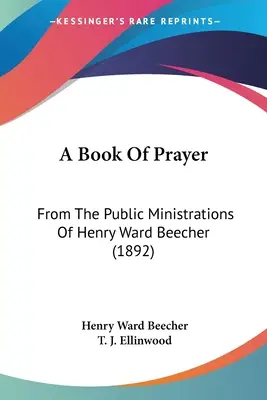 —KESSINGER'S RARE REPRINTS—

A Book Of Prayer

From The Public Ministrations Of Henry Ward Beecher (1892)

Henry Ward Beecher
T. J. Ellinwood